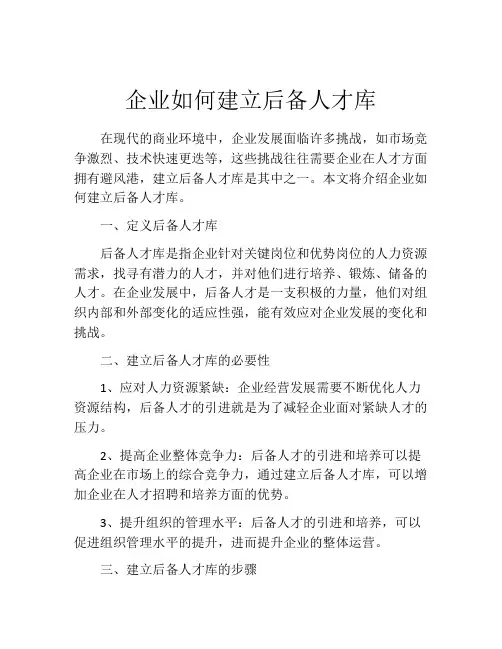 企业如何建立后备人才库

在现代的商业环境中，企业发展面临许多挑战，如市场竞争激烈、技术快速更迭等，这些挑战往往需要企业在人才方面拥有避风港，建立后备人才库是其中之一。本文将介绍企业如何建立后备人才库。

一、定义后备人才库

后备人才库是指企业针对关键岗位和优势岗位的人力资源需求，找寻有潜力的人才，并对他们进行培养、锻炼、储备的人才。在企业发展中，后备人才是一支积极的力量，他们对组织内部和外部变化的适应性强，能有效应对企业发展的变化和挑战。

二、建立后备人才库的必要性

1、应对人力资源紧缺：企业经营发展需要不断优化人力资源结构，后备人才的引进就是为了减轻企业面对紧缺人才的压力。

2、提高企业整体竞争力：后备人才的引进和培养可以提高企业在市场上的综合竞争力，通过建立后备人才库，可以增加企业在人才招聘和培养方面的优势。

3、提升组织的管理水平：后备人才的引进和培养，可以促进组织管理水平的提升，进而提升企业的整体运营。

三、建立后备人才库的步骤